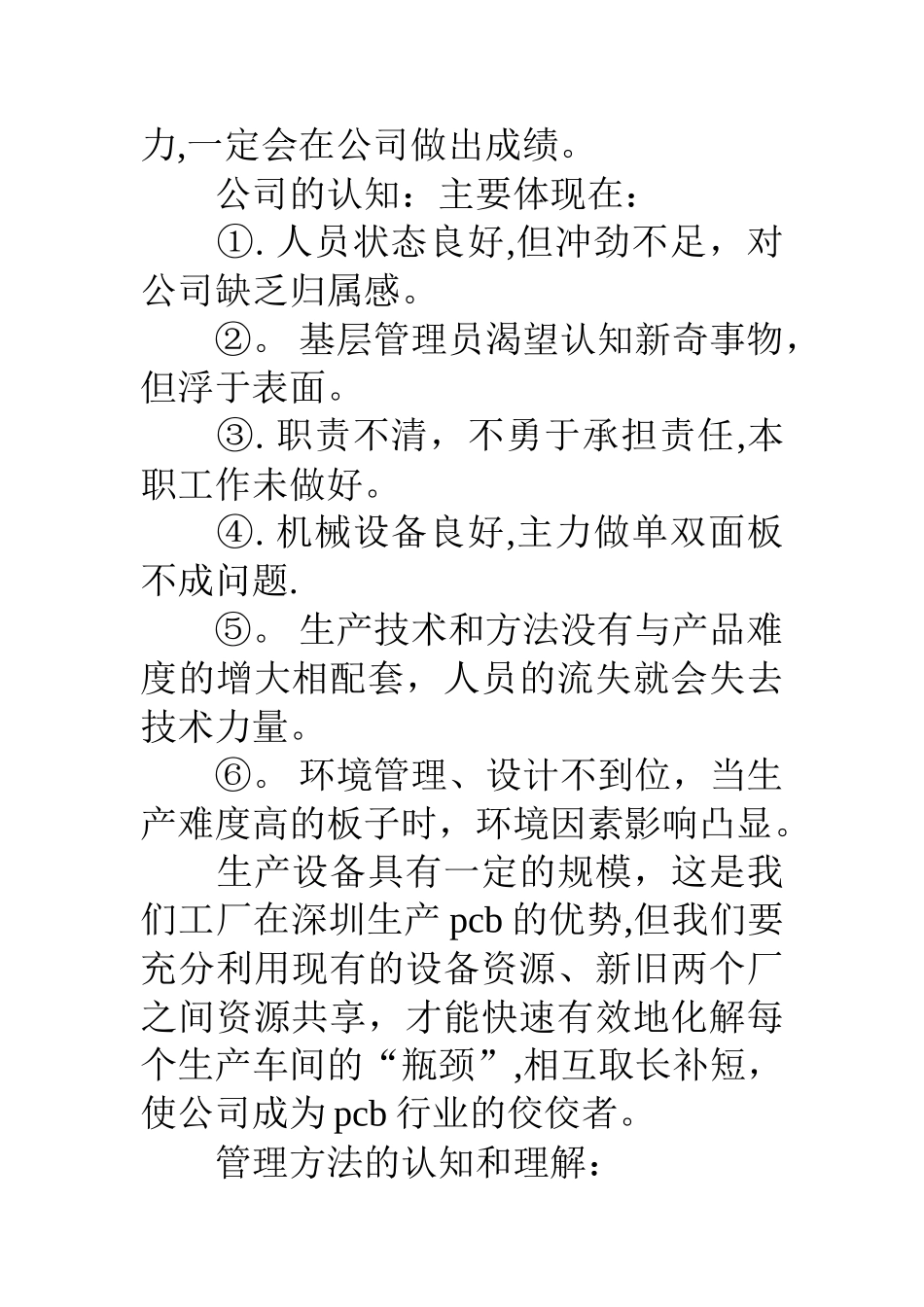 力,一定会在公司做出成绩。

公司的认知：主要体现在：

①. 人员状态良好,但冲劲不足，对公司缺乏归属感。

②。 基层管理员渴望认知新奇事物，但浮于表面。

③. 职责不清，不勇于承担责任,本职工作未做好。

④. 机械设备良好,主力做单双面板不成问题.

⑤。 生产技术和方法没有与产品难度的增大相配套，人员的流失就会失去技术力量。

⑥。 环境管理、设计不到位，当生产难度高的板子时，环境因素影响凸显。

生产设备具有一定的规模，这是我们工厂在深圳生产 pcb 的优势,但我们要充分利用现有的设备资源、新旧两个厂之间资源共享，才能快速有效地化解每个生产车间的“瓶颈”,相互取长补短，使公司成为 pcb 行业的佼佼者。

管理方法的认知和理解：